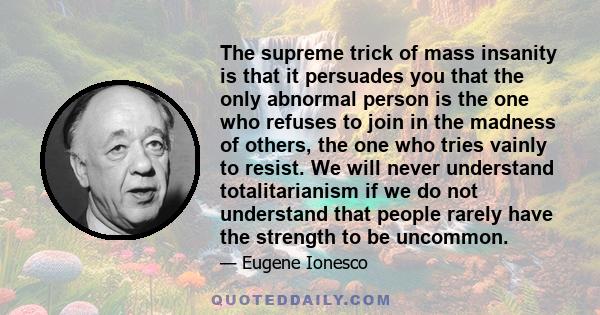 The supreme trick of mass insanity is that it persuades you that the only abnormal person is the one who refuses to join in the madness of others, the one who tries vainly to resist. We will never understand totalitarianism if we do not understand that people rarely have the strength to be uncommon.

— Eugene Ionesco

QUOTEDDAILY.COM